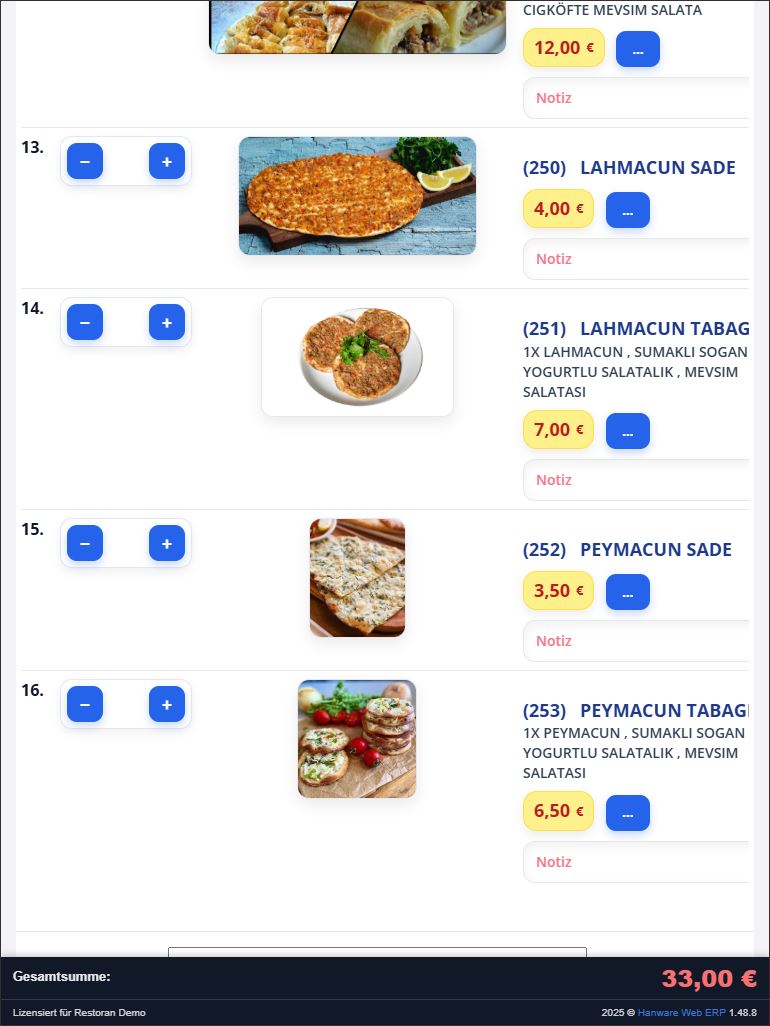 CIGKÖFTE MEVSIM SALATA

12,00 €
...

Notiz

13.
−
+

(250) LAHMACUN SADE

4,00 €
...

Notiz

14.
−
+

(251) LAHMACUN TABAG

1X LAHMACUN , SUMAKLI SOGAN YOGURTLU SALATALIK , MEVSIM SALATASI

7,00 €
...

Notiz

15.
−
+

(252) PEYMACUN SADE

3,50 €
...

Notiz

16.
−
+

(253) PEYMACUN TABAG

1X PEYMACUN , SUMAKLI SOGAN YOGURTLU SALATALIK , MEVSIM SALATASI

6,50 €
...

Notiz

Gesamtsumme:
33,00 €

Lizensiert für Restoran Demo

2025 © Hanware Web ERP 1.48.8